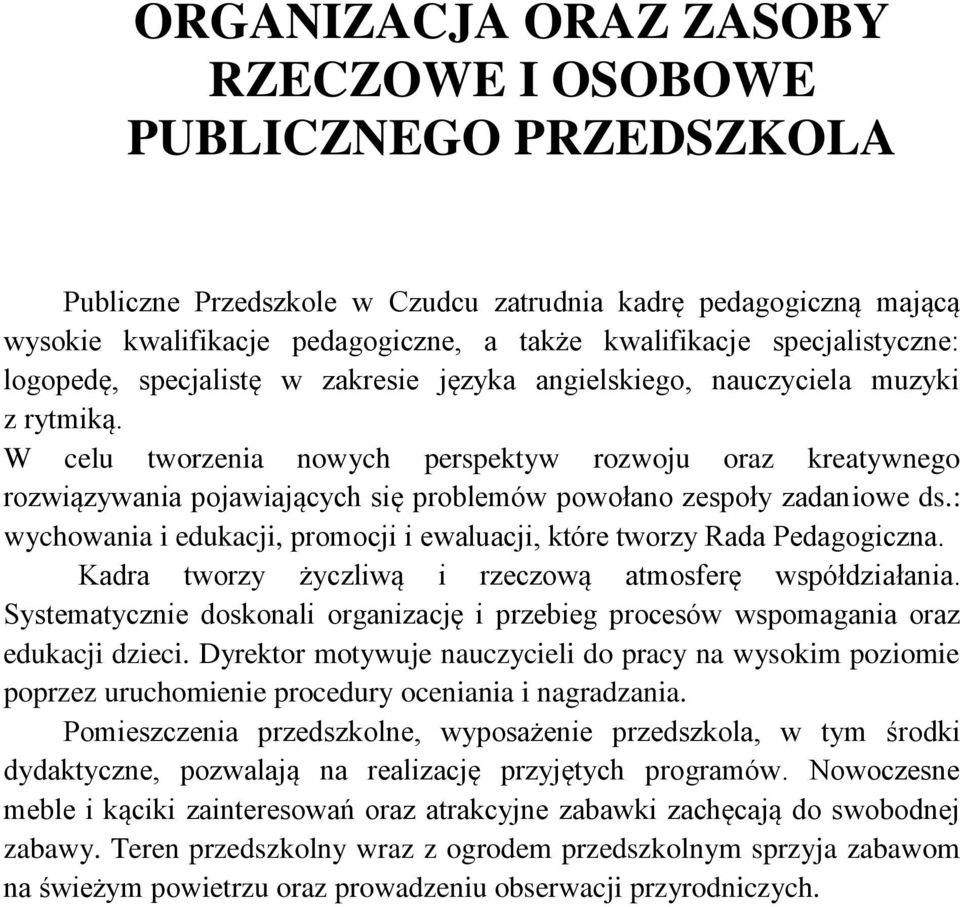 ORGANIZACJA ORAZ ZASOBY RZECZOWE I OSOBOWE PUBLICZNEGO PRZEDSZKOLA

Publiczne Przedszkole w Czudcu zatrudnia kadrę pedagogiczną mającą wysokie kwalifikacje pedagogiczne, a także kwalifikacje specjalistyczne: logopedę, specjalistę w zakresie języka angielskiego, nauczyciela muzyki z rytmiką.
W celu tworzenia nowych perspektyw rozwoju oraz kreatywnego rozwiązywania pojawiających się problemów powołano zespoły zadaniowe ds.: wychowania i edukacji, promocji i ewaluacji, które tworzy Rada Pedagogiczna.

Kadra tworzy życzliwą i rzeczową atmosferę współdziałania. Systematycznie doskonali organizację i przebieg procesów wspomagania oraz edukacji dzieci. Dyrektor motywuje nauczycieli do pracy na wysokim poziomie poprzez uruchomienie procedury oceniania i nagradzania.

Pomieszczenia przedszkolne, wyposażenie przedszkola, w tym środki dydaktyczne, pozwalają na realizację przyjętych programów. Nowoczesne meble i kąciki zainteresowań oraz atrakcyjne zabawki zachęcają do swobodnej zabawy. Teren przedszkolny wraz z ogrodem przedszkolnym sprzyja zabawom na świeżym powietrzu oraz prowadzeniu obserwacji przyrodniczych.